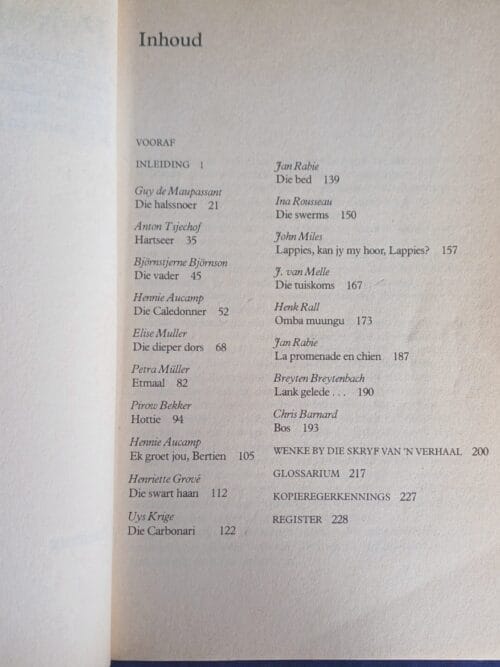 Inhoud

VOORAF

INLEIDING 1

Guy de Maupassant
Die halssnoer 21

Anton Tsjechof
Hartseer 35

Björnstjerne Björnson
Die vader 45

Hennie Aucamp
Die Caledonner 52

Elise Muller
Die dieper dors 68

Petra Müller
Etmaal 82

Pirow Bekker
Hottie 94

Hennie Aucamp
Ek groet jou, Bertien 105

Henriette Grové
Die swart haan 112

Uys Krige
Die Carbonari 122

Jan Rabie
Die bed 139

Ina Rousseau
Die swerms 150

John Miles
Lappies, kan jy my hoor, Lappies? 157

J. van Melle
Die tuiskoms 167

Henk Rall
Omba muungu 173

Jan Rabie
La promenade en chien 187

Breyten Breytenbach
Lank gelede . . . 190

Chris Barnard
Bos 193

WENKE BY DIE SKRYF VAN 'N VERHAAL 200

GLOSSARIUM 217

KOPIEREGERKENNINGS 227

REGISTER 228